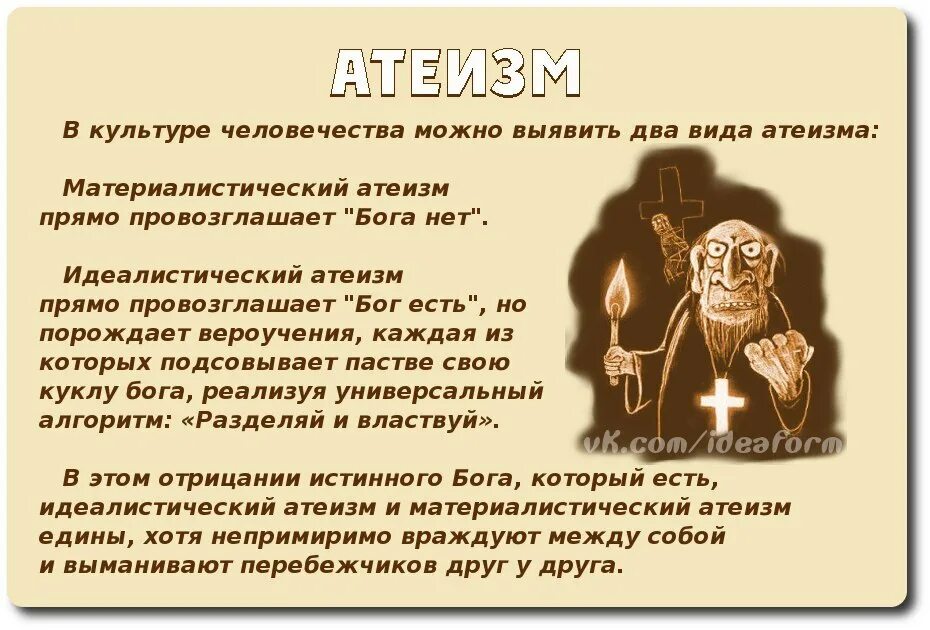 АТЕИЗМ

В культуре человечества можно выявить два вида атеизма:

Материалистический атеизм прямо провозглашает "Бога нет".

Идеалистический атеизм прямо провозглашает "Бог есть", но порождает вероучения, каждая из которых подсовывает пастве свою куклу бога, реализуя универсальный алгоритм: «Разделяй и властвуй».

vk.com/ideaform

В этом отрицании истинного Бога, который есть, идеалистический атеизм и материалистический атеизм едины, хотя непримиримо враждуют между собой и выманивают перебежчиков друг у друга.